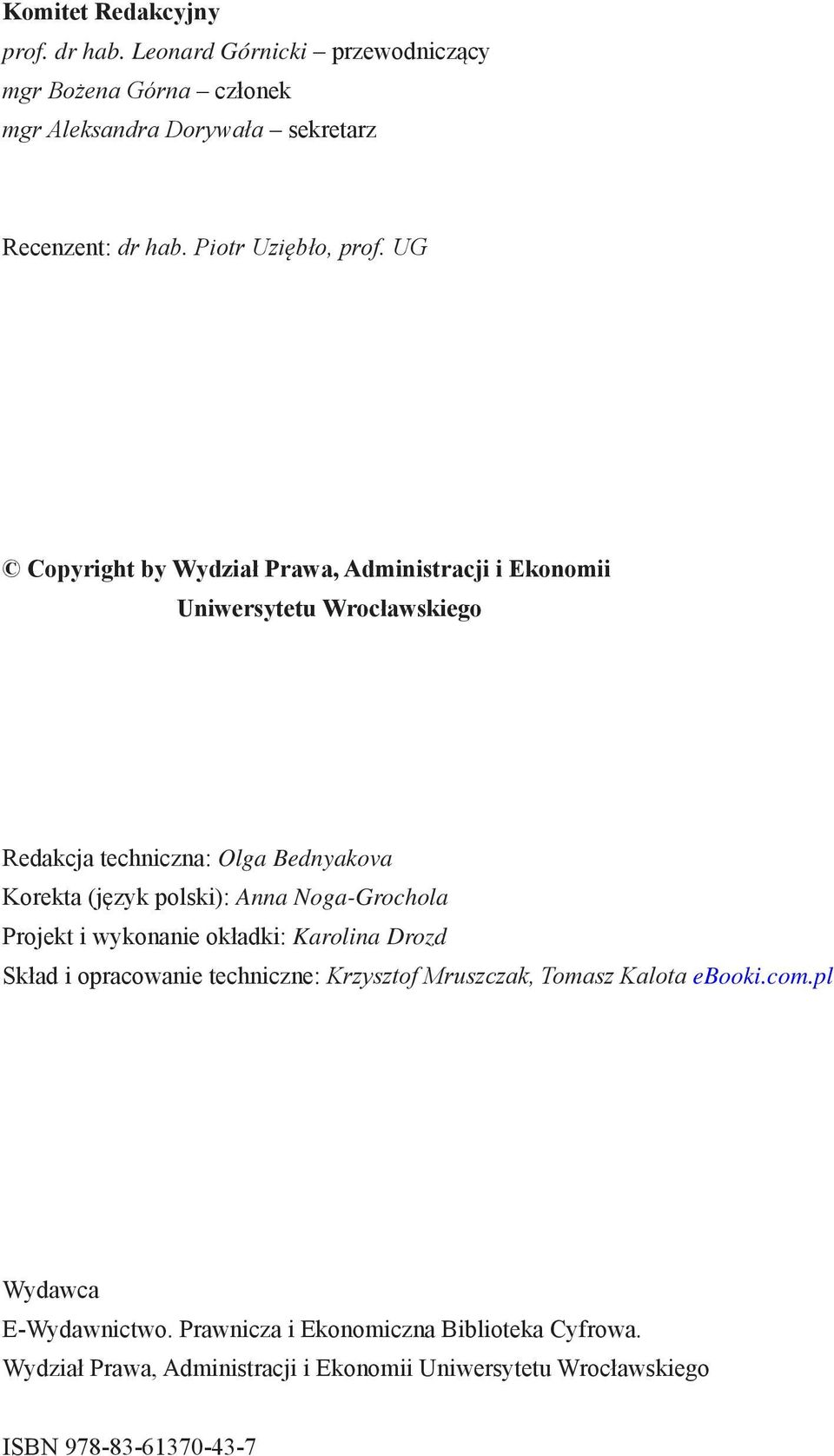 Komitet Redakcyjny
prof. dr hab. Leonard Górnicki – przewodniczący
mgr Bożena Górna – członek
mgr Aleksandra Dorywała – sekretarz

Recenzent: dr hab. Piotr Uziębło, prof. UG

© Copyright by Wydział Prawa, Administracji i Ekonomii Uniwersytetu Wrocławskiego

Redakcja techniczna: Olga Bednyakova
Korekta (język polski): Anna Noga-Grochola
Projekt i wykonanie okładki: Karolina Drozd
Skład i opracowanie techniczne: Krzysztof Mruszczak, Tomasz Kalota eBooki.com.pl

Wydawca
E-Wydawnictwo. Prawnicza i Ekonomiczna Biblioteka Cyfrowa.
Wydział Prawa, Administracji i Ekonomii Uniwersytetu Wrocławskiego

ISBN 978-83-61370-43-7